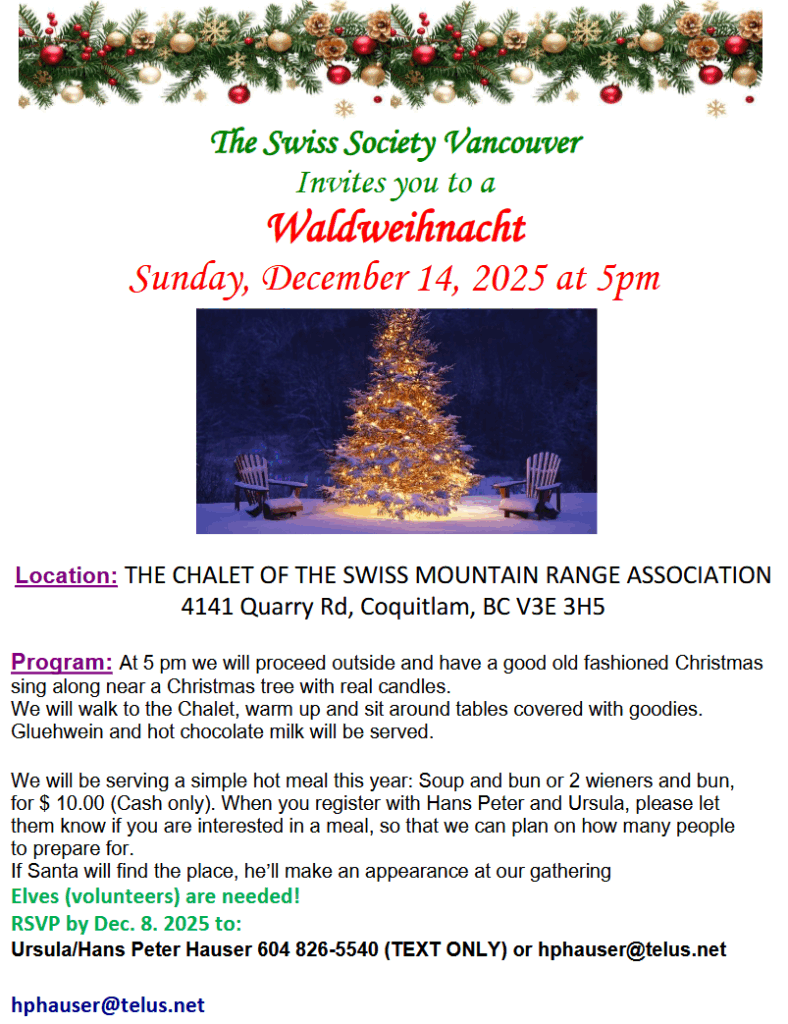 The Swiss Society Vancouver
Invites you to a
Waldweihnacht
Sunday, December 14, 2025 at 5pm

Location: THE CHALET OF THE SWISS MOUNTAIN RANGE ASSOCIATION
4141 Quarry Rd, Coquitlam, BC V3E 3H5

Program: At 5 pm we will proceed outside and have a good old fashioned Christmas sing along near a Christmas tree with real candles.
We will walk to the Chalet, warm up and sit around tables covered with goodies.
Gluehwein and hot chocolate milk will be served.

We will be serving a simple hot meal this year: Soup and bun or 2 wieners and bun, for $ 10.00 (Cash only). When you register with Hans Peter and Ursula, please let them know if you are interested in a meal, so that we can plan on how many people to prepare for.
If Santa will find the place, he'll make an appearance at our gathering
Elves (volunteers) are needed!
RSVP by Dec. 8. 2025 to:
Ursula/Hans Peter Hauser 604 826-5540 (TEXT ONLY) or hphauser@telus.net

hphauser@telus.net